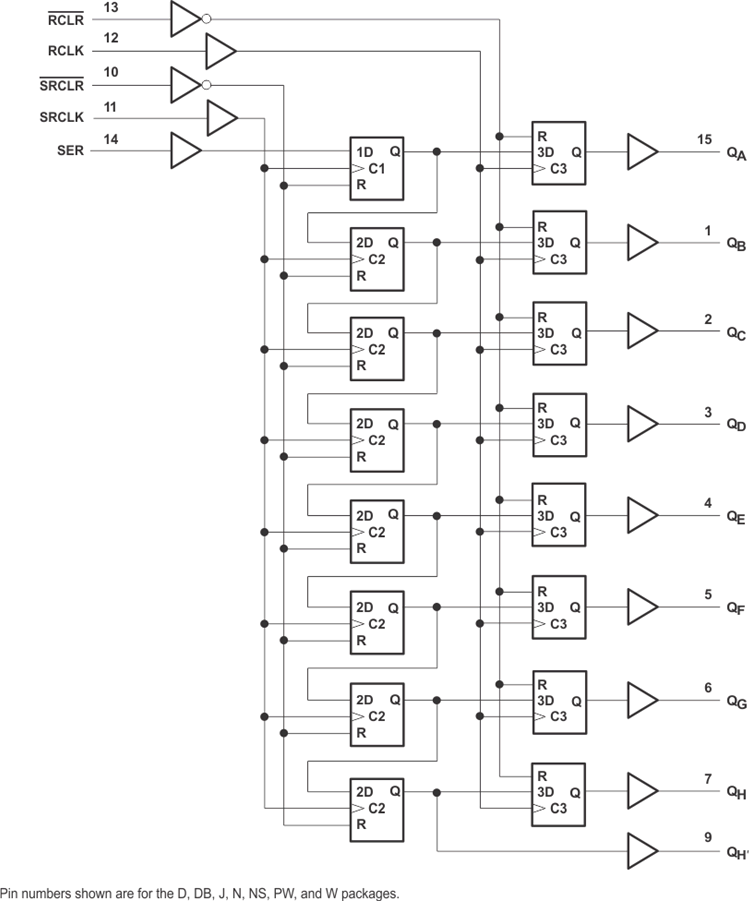 $\overline{RCLR}$ 13
RCLK 12
$\overline{SRCLR}$ 10
SRCLK 11
SER 14

1D Q
C1
R

R
3D Q
C3

15 $Q_A$

2D Q
C2
R

R
3D Q
C3

1 $Q_B$

2D Q
C2
R

R
3D Q
C3

2 $Q_C$

2D Q
C2
R

R
3D Q
C3

3 $Q_D$

2D Q
C2
R

R
3D Q
C3

4 $Q_E$

2D Q
C2
R

R
3D Q
C3

5 $Q_F$

2D Q
C2
R

R
3D Q
C3

6 $Q_G$

2D Q
C2
R

R
3D Q
C3

7 $Q_H$

9 $Q_{H'}$

Pin numbers shown are for the D, DB, J, N, NS, PW, and W packages.